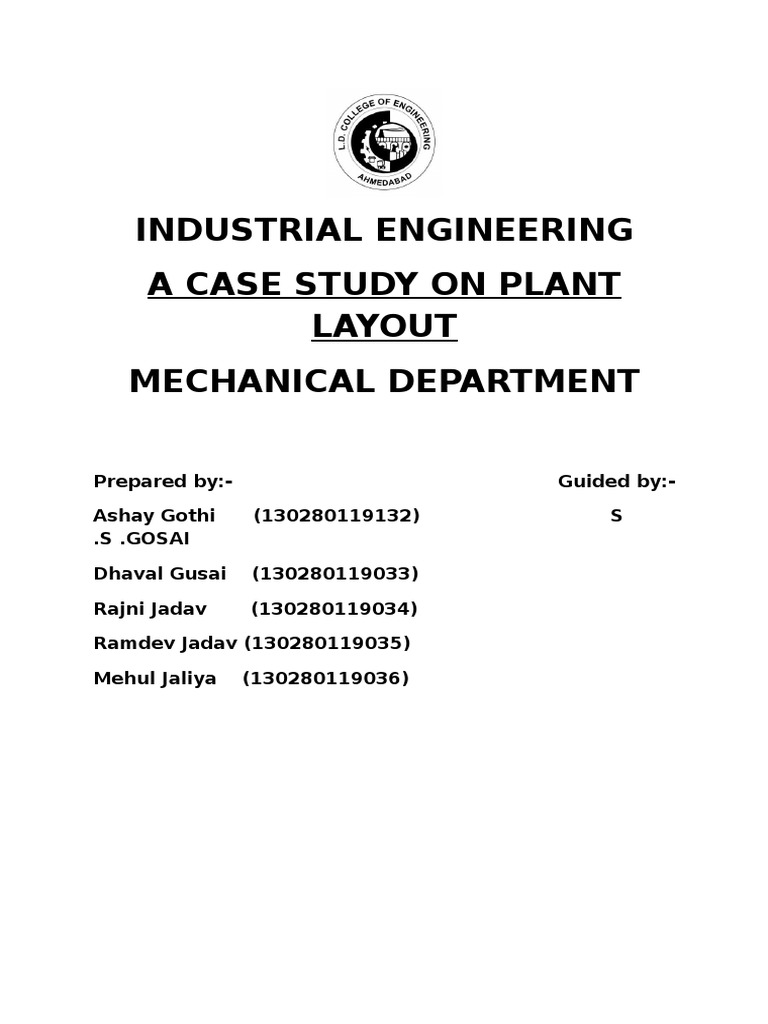 L.D. COLLEGE OF ENGINEERING
AHMEDABAD

INDUSTRIAL ENGINEERING

A CASE STUDY ON PLANT LAYOUT

MECHANICAL DEPARTMENT

Prepared by:- Guided by:-

Ashay Gothi (130280119132) S .S .GOSAI

Dhaval Gusai (130280119033)

Rajni Jadav (130280119034)

Ramdev Jadav (130280119035)

Mehul Jaliya (130280119036)